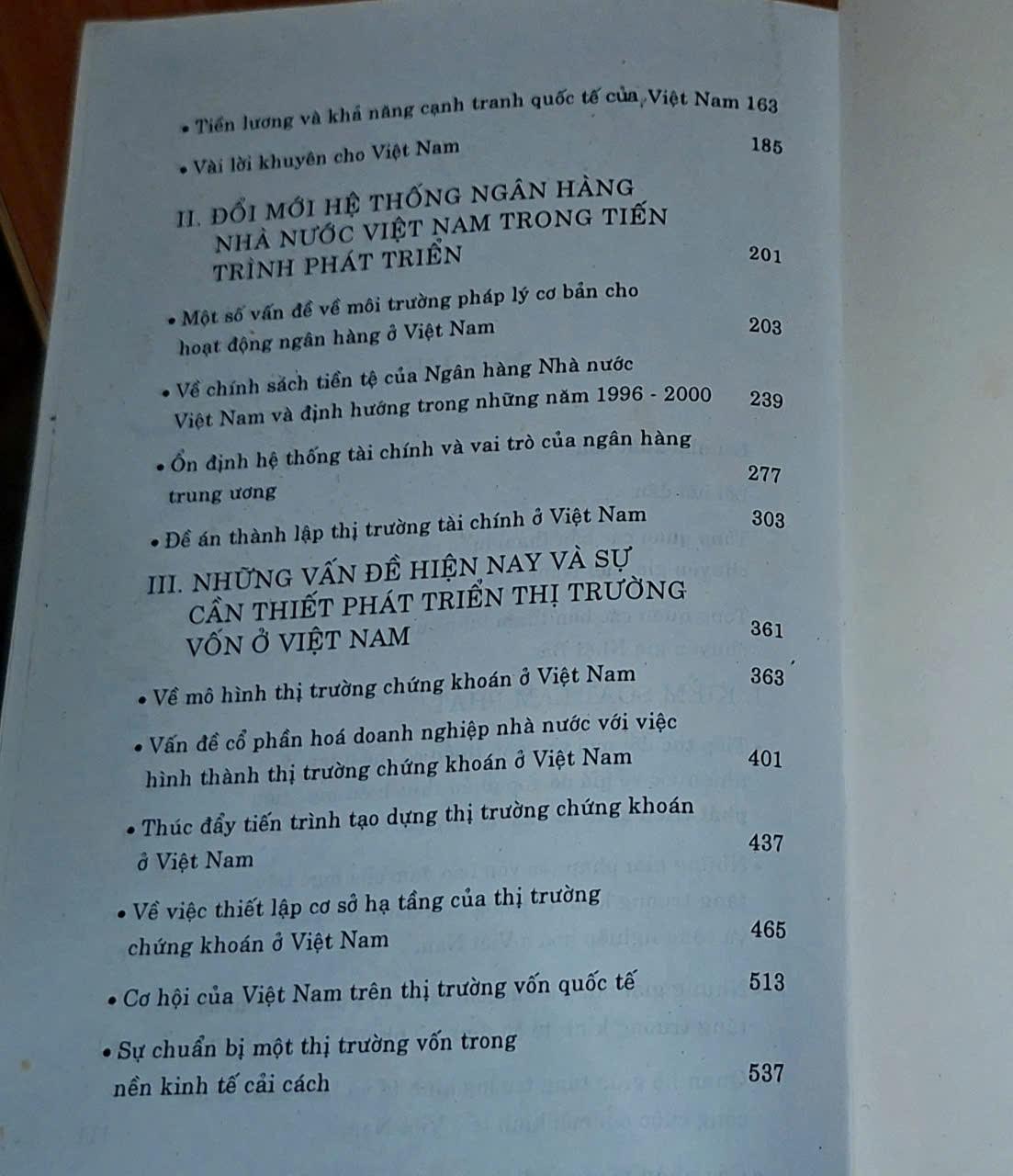 • Tiền lương và khả năng cạnh tranh quốc tế của Việt Nam 163

• Vài lời khuyên cho Việt Nam 185

II. ĐỔI MỚI HỆ THỐNG NGÂN HÀNG NHÀ NƯỚC VIỆT NAM TRONG TIẾN TRÌNH PHÁT TRIỂN 201

• Một số vấn đề về môi trường pháp lý cơ bản cho hoạt động ngân hàng ở Việt Nam 203

• Về chính sách tiền tệ của Ngân hàng Nhà nước Việt Nam và định hướng trong những năm 1996 - 2000 239

• Ổn định hệ thống tài chính và vai trò của ngân hàng trung ương 277

• Đề án thành lập thị trường tài chính ở Việt Nam 303

III. NHỮNG VẤN ĐỀ HIỆN NAY VÀ SỰ CẦN THIẾT PHÁT TRIỂN THỊ TRƯỜNG VỐN Ở VIỆT NAM 361

• Về mô hình thị trường chứng khoán ở Việt Nam 363

• Vấn đề cổ phần hoá doanh nghiệp nhà nước với việc hình thành thị trường chứng khoán ở Việt Nam 401

• Thúc đẩy tiến trình tạo dựng thị trường chứng khoán ở Việt Nam 437

• Về việc thiết lập cơ sở hạ tầng của thị trường chứng khoán ở Việt Nam 465

• Cơ hội của Việt Nam trên thị trường vốn quốc tế 513

• Sự chuẩn bị một thị trường vốn trong nền kinh tế cải cách 537